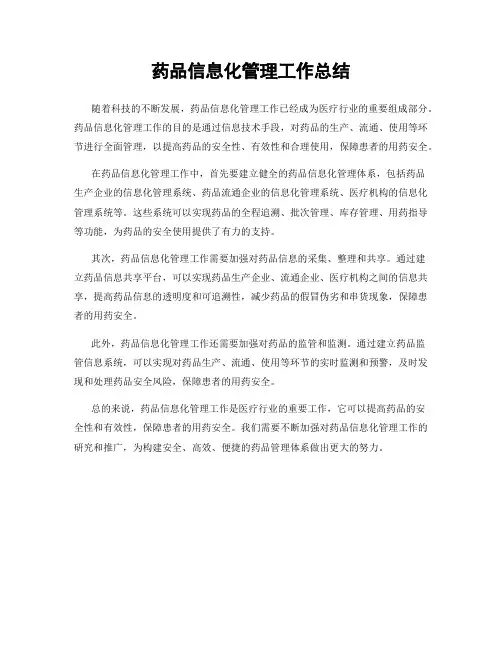 药品信息化管理工作总结

随着科技的不断发展，药品信息化管理工作已经成为医疗行业的重要组成部分。药品信息化管理工作的目的是通过信息技术手段，对药品的生产、流通、使用等环节进行全面管理，以提高药品的安全性、有效性和合理使用，保障患者的用药安全。

在药品信息化管理工作中，首先要建立健全的药品信息化管理体系，包括药品生产企业的信息化管理系统、药品流通企业的信息化管理系统、医疗机构的信息化管理系统等。这些系统可以实现药品的全程追溯、批次管理、库存管理、用药指导等功能，为药品的安全使用提供了有力的支持。

其次，药品信息化管理工作需要加强对药品信息的采集、整理和共享。通过建立药品信息共享平台，可以实现药品生产企业、流通企业、医疗机构之间的信息共享，提高药品信息的透明度和可追溯性，减少药品的假冒伪劣和串货现象，保障患者的用药安全。

此外，药品信息化管理工作还需要加强对药品的监管和监测。通过建立药品监管信息系统，可以实现对药品生产、流通、使用等环节的实时监测和预警，及时发现和处理药品安全风险，保障患者的用药安全。

总的来说，药品信息化管理工作是医疗行业的重要工作，它可以提高药品的安全性和有效性，保障患者的用药安全。我们需要不断加强对药品信息化管理工作的研究和推广，为构建安全、高效、便捷的药品管理体系做出更大的努力。